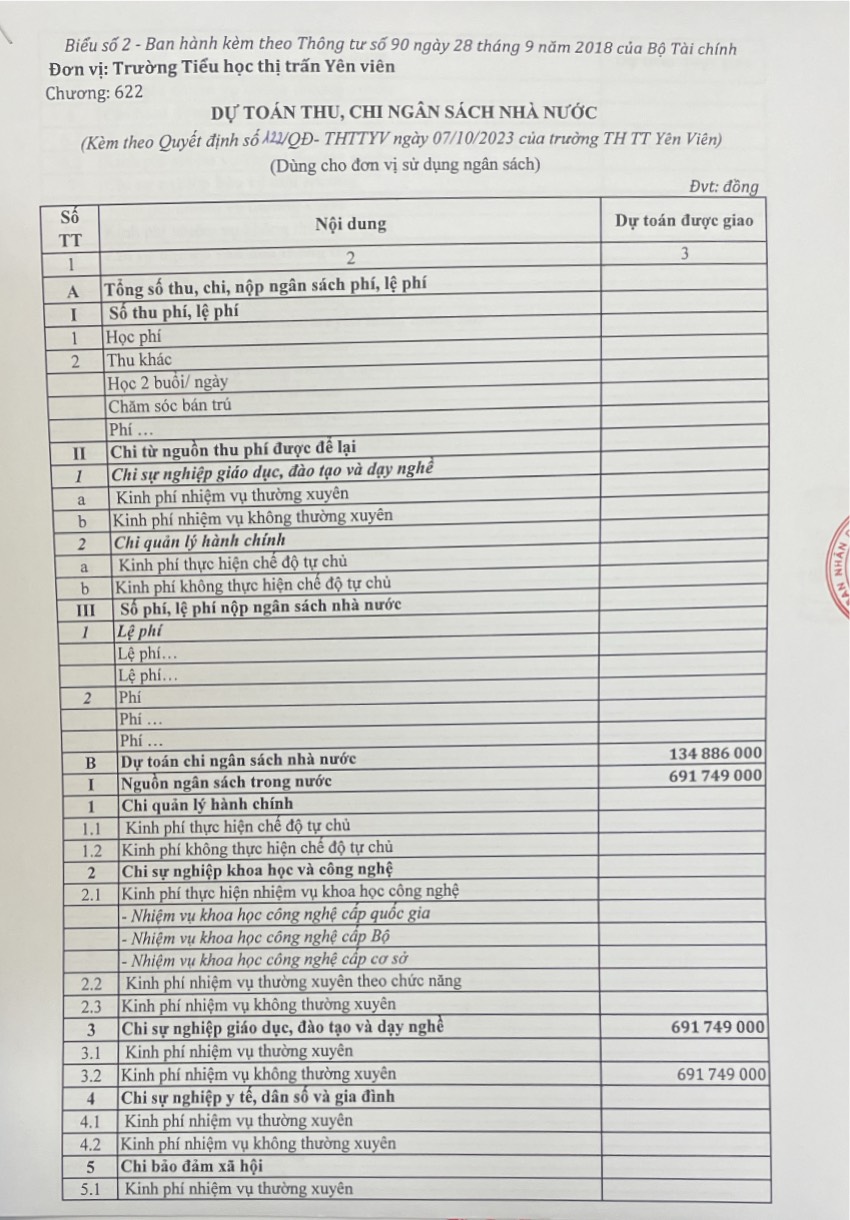 Biểu số 2 - Ban hành kèm theo Thông tư số 90 ngày 28 tháng 9 năm 2018 của Bộ Tài chính
Đơn vị: Trường Tiểu học thị trấn Yên viên
Chương: 622

DỰ TOÁN THU, CHI NGÂN SÁCH NHÀ NƯỚC
(Kèm theo Quyết định số 122/QĐ- THTTYV ngày 07/10/2023 của trường TH TT Yên Viên)
(Dùng cho đơn vị sử dụng ngân sách)

Đvt: đồng

| Số TT | Nội dung | Dự toán được giao |
|---|---|---|
| 1 | 2 | 3 |
| A | Tổng số thu, chi, nộp ngân sách phí, lệ phí | |
| I | Số thu phí, lệ phí | |
| 1 | Học phí | |
| 2 | Thu khác | |
| | Học 2 buổi/ ngày | |
| | Chăm sóc bán trú | |
| | Phí ... | |
| II | Chi từ nguồn thu phí được để lại | |
| 1 | Chi sự nghiệp giáo dục, đào tạo và dạy nghề | |
| a | Kinh phí nhiệm vụ thường xuyên | |
| b | Kinh phí nhiệm vụ không thường xuyên | |
| 2 | Chi quản lý hành chính | |
| a | Kinh phí thực hiện chế độ tự chủ | |
| b | Kinh phí không thực hiện chế độ tự chủ | |
| III | Số phí, lệ phí nộp ngân sách nhà nước | |
| 1 | Lệ phí | |
| | Lệ phí... | |
| | Lệ phí... | |
| 2 | Phí | |
| | Phí ... | |
| | Phí ... | |
| B | Dự toán chi ngân sách nhà nước | 134 886 000 |
| I | Nguồn ngân sách trong nước | 691 749 000 |
| 1 | Chi quản lý hành chính | |
| 1.1 | Kinh phí thực hiện chế độ tự chủ | |
| 1.2 | Kinh phí không thực hiện chế độ tự chủ | |
| 2 | Chi sự nghiệp khoa học và công nghệ | |
| 2.1 | Kinh phí thực hiện nhiệm vụ khoa học công nghệ | |
| | - Nhiệm vụ khoa học công nghệ cấp quốc gia | |
| | - Nhiệm vụ khoa học công nghệ cấp Bộ | |
| | - Nhiệm vụ khoa học công nghệ cấp cơ sở | |
| 2.2 | Kinh phí nhiệm vụ thường xuyên theo chức năng | |
| 2.3 | Kinh phí nhiệm vụ không thường xuyên | |
| 3 | Chi sự nghiệp giáo dục, đào tạo và dạy nghề | 691 749 000 |
| 3.1 | Kinh phí nhiệm vụ thường xuyên | |
| 3.2 | Kinh phí nhiệm vụ không thường xuyên | 691 749 000 |
| 4 | Chi sự nghiệp y tế, dân số và gia đình | |
| 4.1 | Kinh phí nhiệm vụ thường xuyên | |
| 4.2 | Kinh phí nhiệm vụ không thường xuyên | |
| 5 | Chi bảo đảm xã hội | |
| 5.1 | Kinh phí nhiệm vụ thường xuyên | |